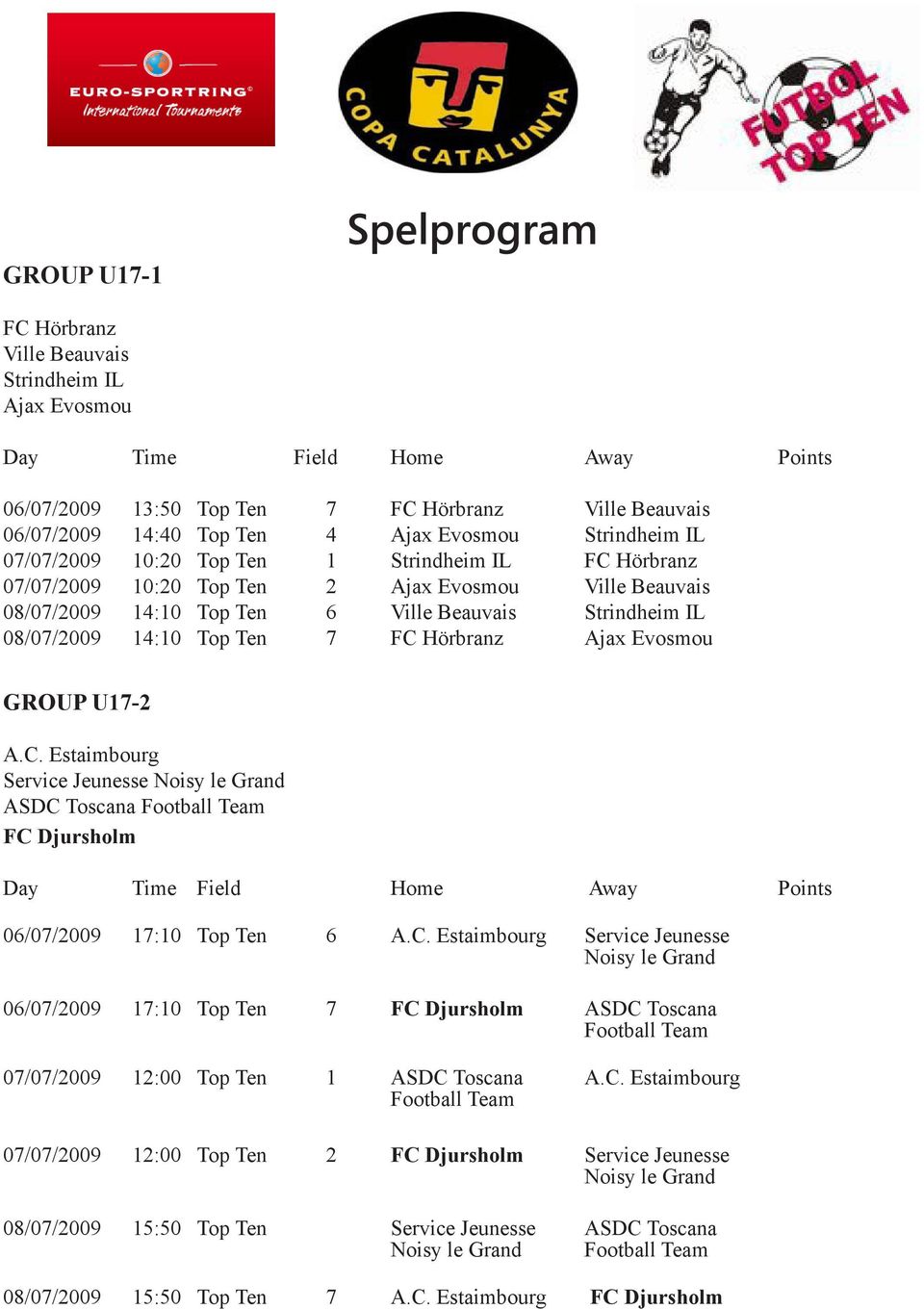 EURO-SPORTRING®
International Tournaments

COPA CATALUNYA

FUTBOL TOP TEN

Spelprogram

GROUP U17-1

FC Hörbranz
Ville Beauvais
Strindheim IL
Ajax Evosmou

| Day | Time | | Field | Home | Away | Points |
|---|---|---|---|---|---|---|
| 06/07/2009 | 13:50 | Top Ten | 7 | FC Hörbranz | Ville Beauvais | |
| 06/07/2009 | 14:40 | Top Ten | 4 | Ajax Evosmou | Strindheim IL | |
| 07/07/2009 | 10:20 | Top Ten | 1 | Strindheim IL | FC Hörbranz | |
| 07/07/2009 | 10:20 | Top Ten | 2 | Ajax Evosmou | Ville Beauvais | |
| 08/07/2009 | 14:10 | Top Ten | 6 | Ville Beauvais | Strindheim IL | |
| 08/07/2009 | 14:10 | Top Ten | 7 | FC Hörbranz | Ajax Evosmou | |

GROUP U17-2

A.C. Estaimbourg
Service Jeunesse Noisy le Grand
ASDC Toscana Football Team
FC Djursholm

| Day | Time | Field | | Home | Away | Points |
|---|---|---|---|---|---|---|
| 06/07/2009 | 17:10 | Top Ten | 6 | A.C. Estaimbourg | Service Jeunesse Noisy le Grand | |
| 06/07/2009 | 17:10 | Top Ten | 7 | FC Djursholm | ASDC Toscana Football Team | |
| 07/07/2009 | 12:00 | Top Ten | 1 | ASDC Toscana Football Team | A.C. Estaimbourg | |
| 07/07/2009 | 12:00 | Top Ten | 2 | FC Djursholm | Service Jeunesse Noisy le Grand | |
| 08/07/2009 | 15:50 | Top Ten | | Service Jeunesse Noisy le Grand | ASDC Toscana Football Team | |
| 08/07/2009 | 15:50 | Top Ten | 7 | A.C. Estaimbourg | FC Djursholm | |